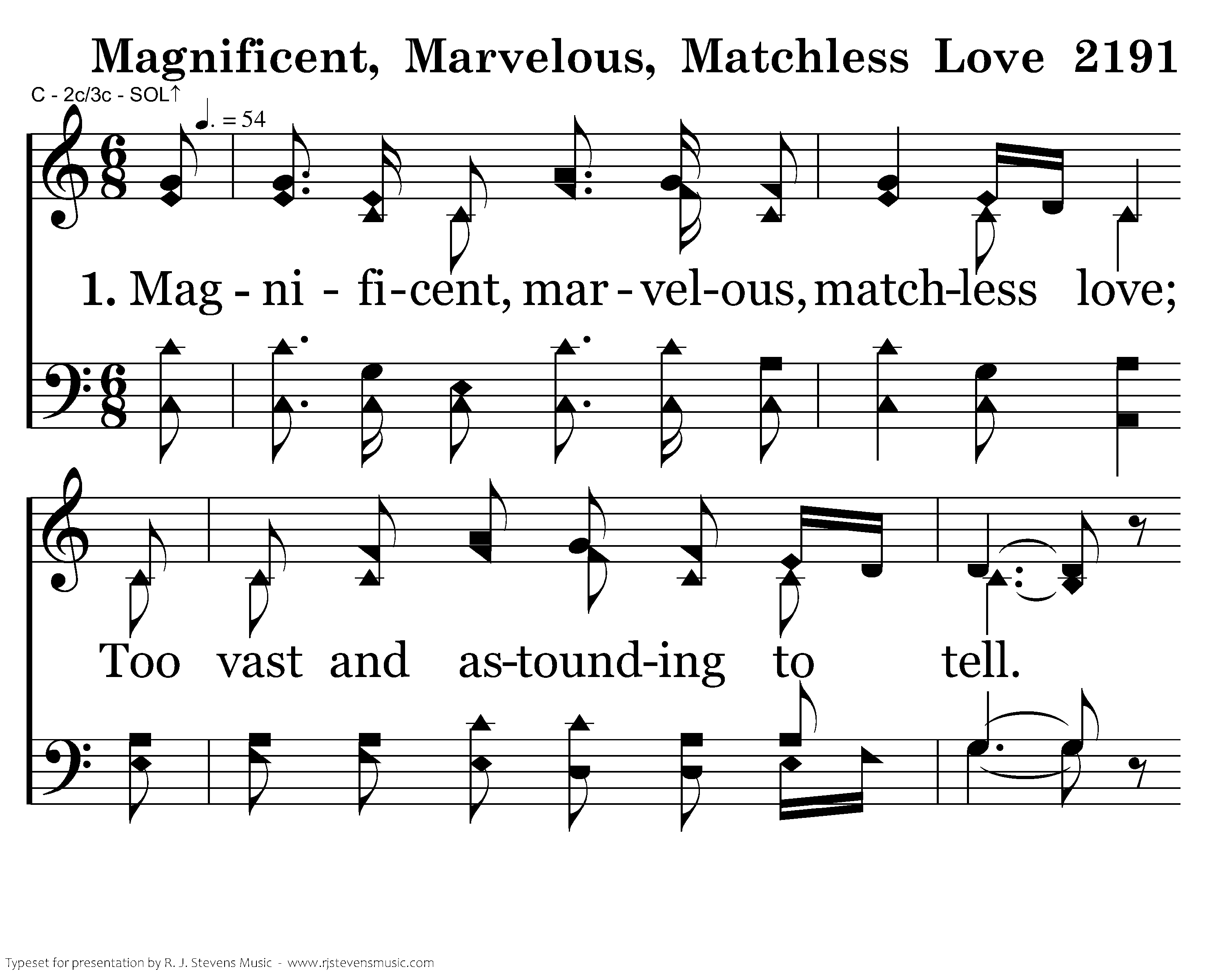 Magnificent, Marvelous, Matchless Love 2191

C - 2c/3c - SOL↑

♩. = 54

1. Mag - ni - fi-cent, mar - vel-ous, match-less love;

Too vast and as-tound-ing to tell.

Typeset for presentation by R. J. Stevens Music - www.rjstevensmusic.com